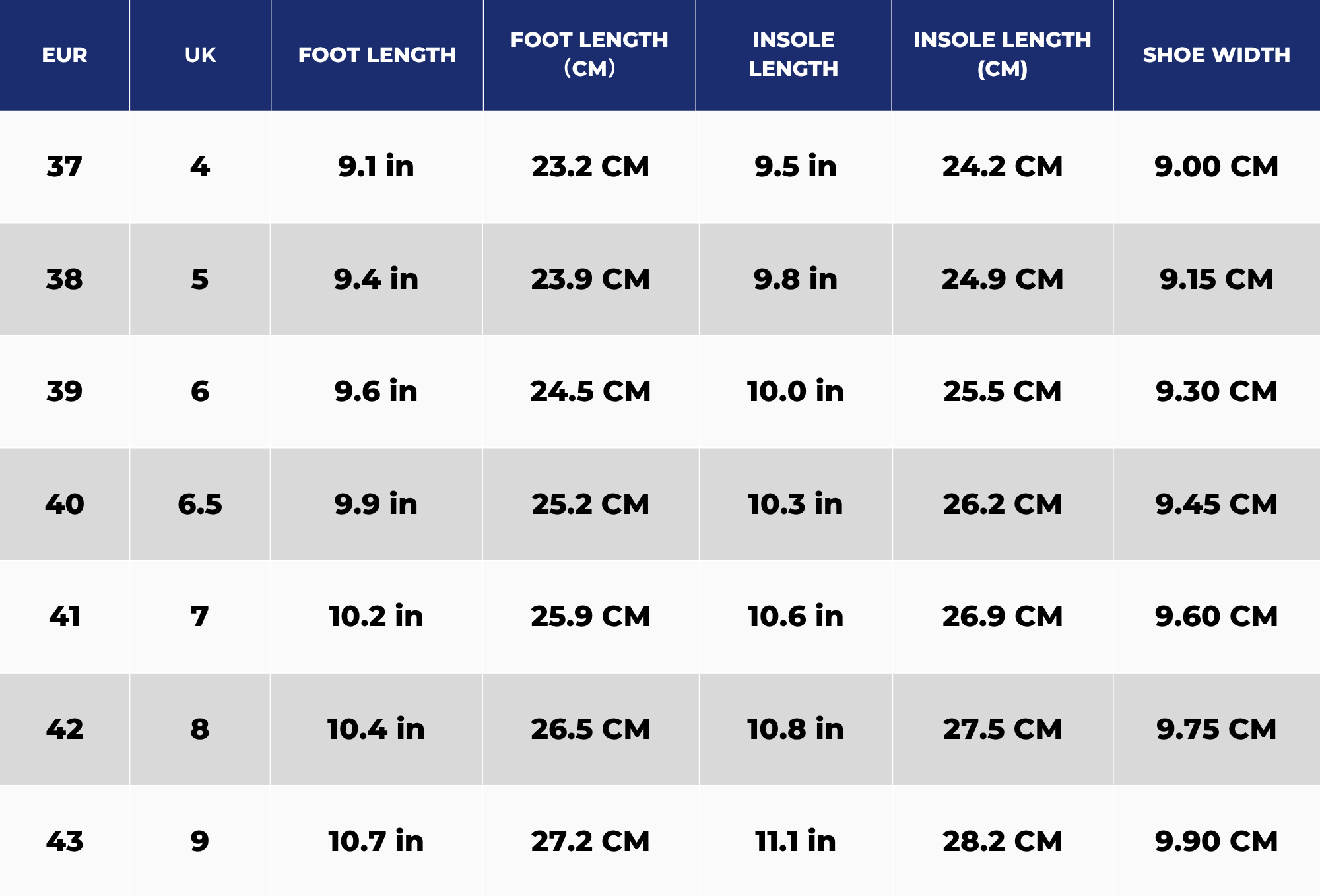 | EUR | UK | FOOT LENGTH | FOOT LENGTH (CM) | INSOLE LENGTH | INSOLE LENGTH (CM) | SHOE WIDTH |
|---|---|---|---|---|---|---|
| 37 | 4 | 9.1 in | 23.2 CM | 9.5 in | 24.2 CM | 9.00 CM |
| 38 | 5 | 9.4 in | 23.9 CM | 9.8 in | 24.9 CM | 9.15 CM |
| 39 | 6 | 9.6 in | 24.5 CM | 10.0 in | 25.5 CM | 9.30 CM |
| 40 | 6.5 | 9.9 in | 25.2 CM | 10.3 in | 26.2 CM | 9.45 CM |
| 41 | 7 | 10.2 in | 25.9 CM | 10.6 in | 26.9 CM | 9.60 CM |
| 42 | 8 | 10.4 in | 26.5 CM | 10.8 in | 27.5 CM | 9.75 CM |
| 43 | 9 | 10.7 in | 27.2 CM | 11.1 in | 28.2 CM | 9.90 CM |